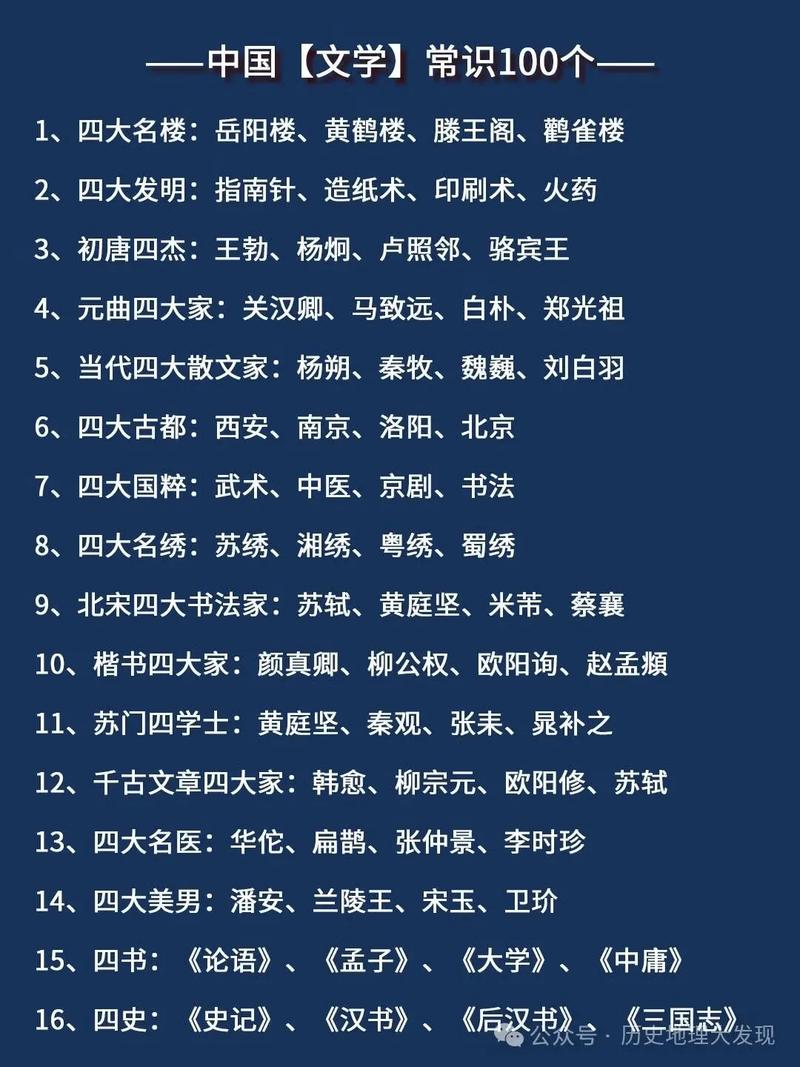 ——中国【文学】常识100个——

1、四大名楼：岳阳楼、黄鹤楼、滕王阁、鹳雀楼

2、四大发明：指南针、造纸术、印刷术、火药

3、初唐四杰：王勃、杨炯、卢照邻、骆宾王

4、元曲四大家：关汉卿、马致远、白朴、郑光祖

5、当代四大散文家：杨朔、秦牧、魏巍、刘白羽

6、四大古都：西安、南京、洛阳、北京

7、四大国粹：武术、中医、京剧、书法

8、四大名绣：苏绣、湘绣、粤绣、蜀绣

9、北宋四大书法家：苏轼、黄庭坚、米芾、蔡襄

10、楷书四大家：颜真卿、柳公权、欧阳询、赵孟頫

11、苏门四学士：黄庭坚、秦观、张耒、晁补之

12、千古文章四大家：韩愈、柳宗元、欧阳修、苏轼

13、四大名医：华佗、扁鹊、张仲景、李时珍

14、四大美男：潘安、兰陵王、宋玉、卫玠

15、四书：《论语》、《孟子》、《大学》、《中庸》

16、四史：《史记》、《汉书》、《后汉书》、《三国志》

公众号 · 历史地理大发现